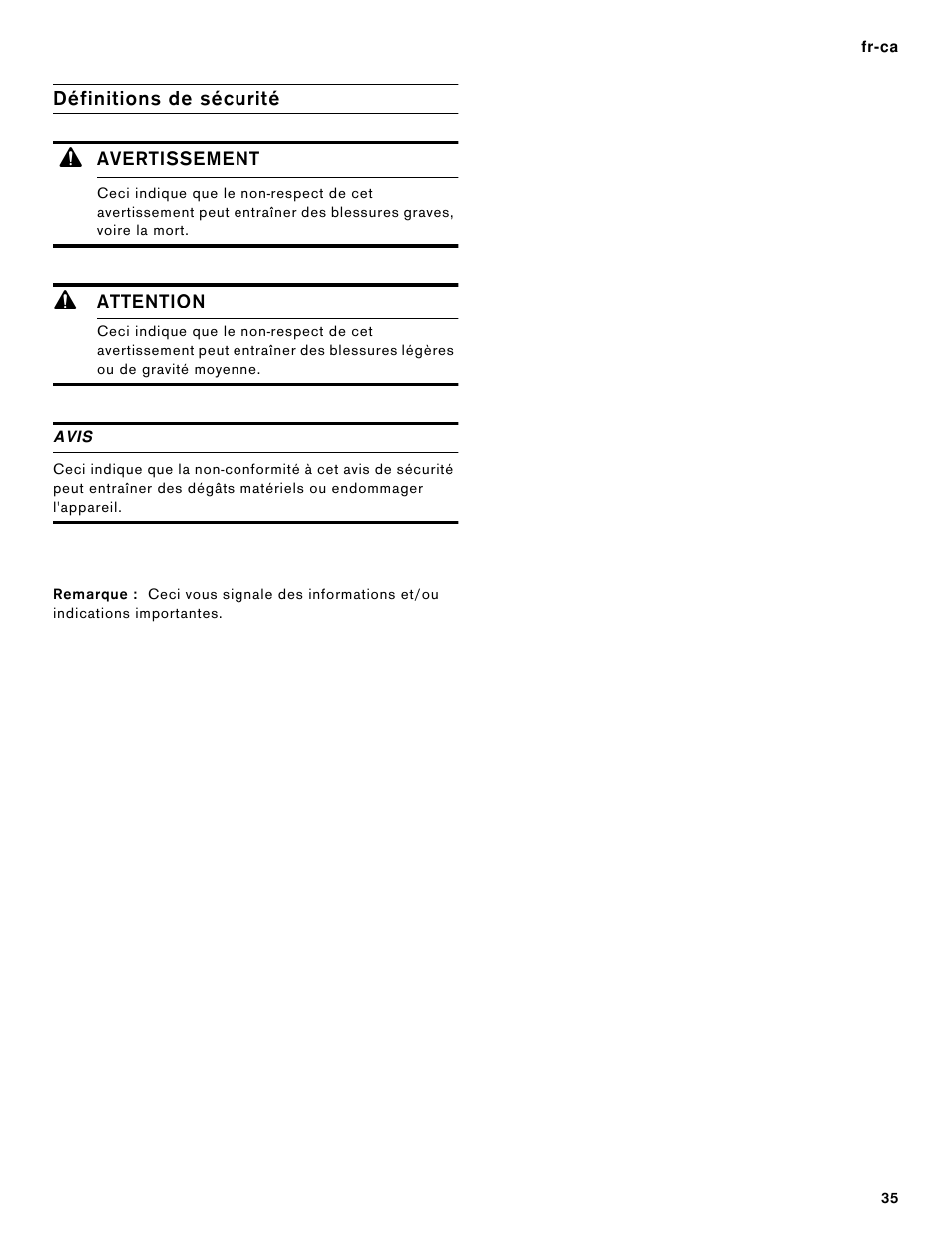 fr-ca

Définitions de sécurité

AVERTISSEMENT

Ceci indique que le non-respect de cet avertissement peut entraîner des blessures graves, voire la mort.

ATTENTION

Ceci indique que le non-respect de cet avertissement peut entraîner des blessures légères ou de gravité moyenne.

AVIS

Ceci indique que la non-conformité à cet avis de sécurité peut entraîner des dégâts matériels ou endommager l'appareil.

Remarque : Ceci vous signale des informations et/ou indications importantes.

35